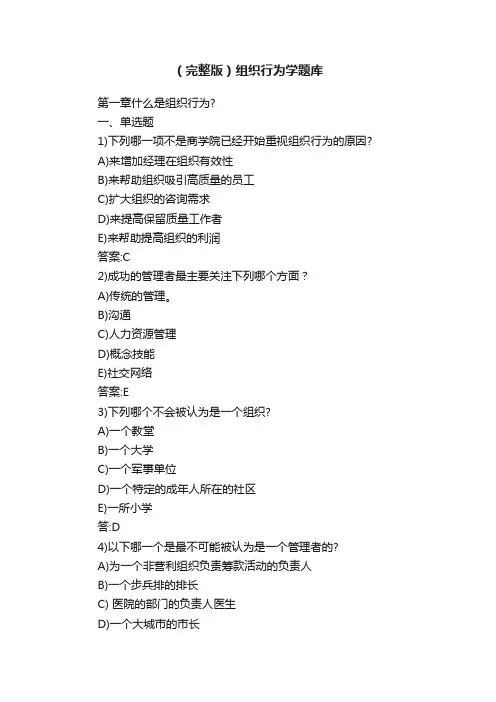 （完整版）组织行为学题库

第一章什么是组织行为?
一、单选题
1)下列哪一项不是商学院已经开始重视组织行为的原因?
A)来增加经理在组织有效性
B)来帮助组织吸引高质量的员工
C)扩大组织的咨询需求
D)来提高保留质量工作者
E)来帮助提高组织的利润
答案:C
2)成功的管理者最主要关注下列哪个方面？
A)传统的管理。
B)沟通
C)人力资源管理
D)概念技能
E)社交网络
答案:E
3)下列哪个不会被认为是一个组织?
A)一个教堂
B)一个大学
C)一个军事单位
D)一个特定的成年人所在的社区
E)一所小学
答:D
4)以下哪一个是最不可能被认为是一个管理者的?
A)为一个非营利组织负责筹款活动的负责人
B)一个步兵排的排长
C) 医院的部门的负责人医生
D)一个大城市的市长